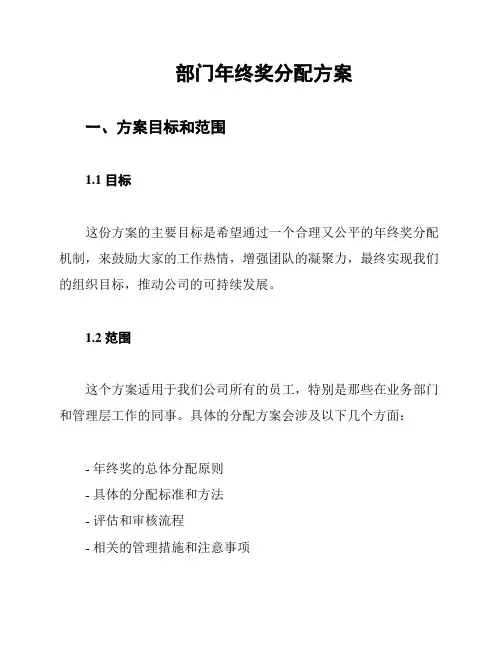 部门年终奖分配方案

一、方案目标和范围

1.1 目标

这份方案的主要目标是希望通过一个合理又公平的年终奖分配机制，来鼓励大家的工作热情，增强团队的凝聚力，最终实现我们的组织目标，推动公司的可持续发展。

1.2 范围

这个方案适用于我们公司所有的员工，特别是那些在业务部门和管理层工作的同事。具体的分配方案会涉及以下几个方面：

- 年终奖的总体分配原则
- 具体的分配标准和方法
- 评估和审核流程
- 相关的管理措施和注意事项